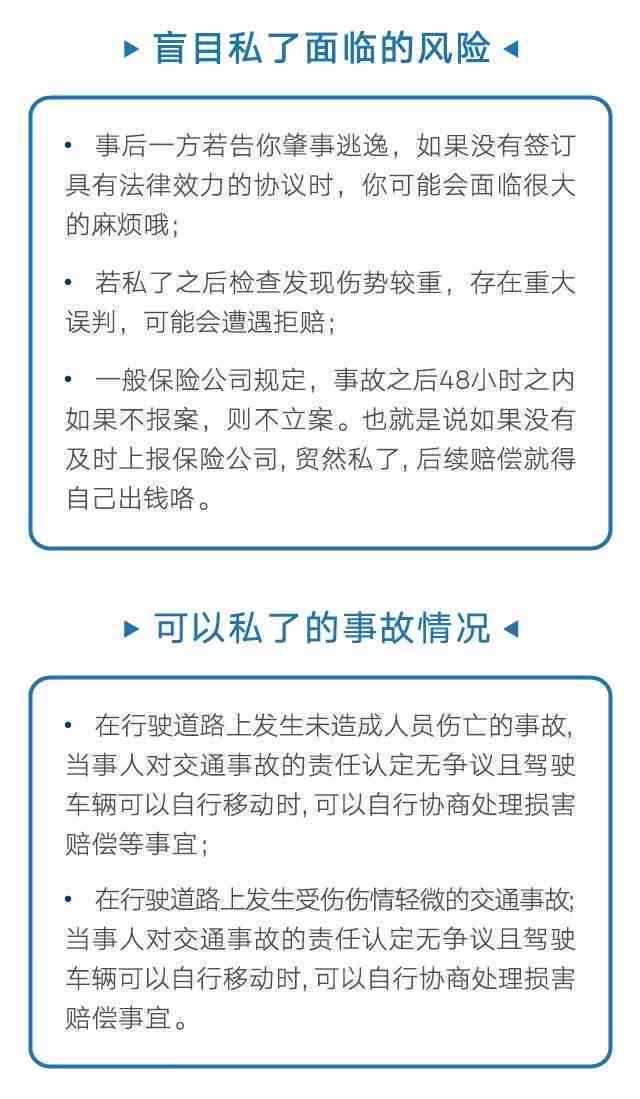 ▸ 盲目私了面临的风险 ◂

• 事后一方若告你肇事逃逸，如果没有签订具有法律效力的协议时，你可能会面临很大的麻烦哦；

• 若私了之后检查发现伤势较重，存在重大误判，可能会遭遇拒赔；

• 一般保险公司规定，事故之后48小时之内如果不报案，则不立案。也就是说如果没有及时上报保险公司, 贸然私了, 后续赔偿就得自己出钱咯。

▸ 可以私了的事故情况 ◂

• 在行驶道路上发生未造成人员伤亡的事故, 当事人对交通事故的责任认定无争议且驾驶车辆可以自行移动时, 可以自行协商处理损害赔偿等事宜；

• 在行驶道路上发生受伤伤情轻微的交通事故; 当事人对交通事故的责任认定无争议且驾驶车辆可以自行移动时, 可以自行协商处理损害赔偿事宜。